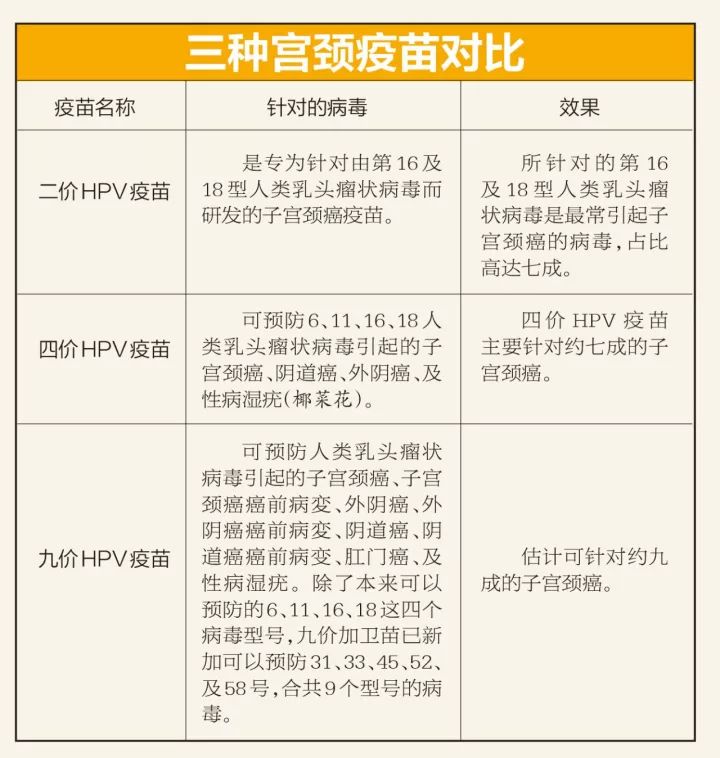 三种宫颈疫苗对比

| 疫苗名称 | 针对的病毒 | 效果 |
|---|---|---|
| 二价HPV疫苗 | 是专为针对由第16及18型人类乳头瘤状病毒而研发的子宫颈癌疫苗。 | 所针对的第16及18型人类乳头瘤状病毒是最常引起子宫颈癌的病毒，占比高达七成。 |
| 四价HPV疫苗 | 可预防6、11、16、18人类乳头瘤状病毒引起的子宫颈癌、阴道癌、外阴癌、及性病湿疣(椰菜花)。 | 四价HPV疫苗主要针对约七成的子宫颈癌。 |
| 九价HPV疫苗 | 可预防人类乳头瘤状病毒引起的子宫颈癌、子宫颈癌癌前病变、外阴癌、外阴癌癌前病变、阴道癌、阴道癌癌前病变、肛门癌、及性病湿疣。除了本来可以预防的6、11、16、18这四个病毒型号，九价加卫苗已新加可以预防31、33、45、52、及58号，合共9个型号的病毒。 | 估计可针对约九成的子宫颈癌。 |